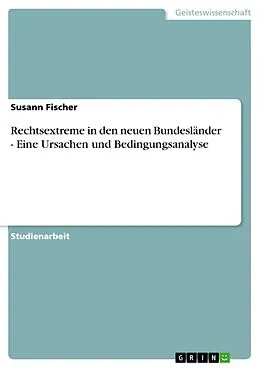 Geisteswissenschaft

Susann Fischer

Rechtsextreme in den neuen Bundesländer - Eine Ursachen und Bedingungsanalyse

Studienarbeit

GRIN